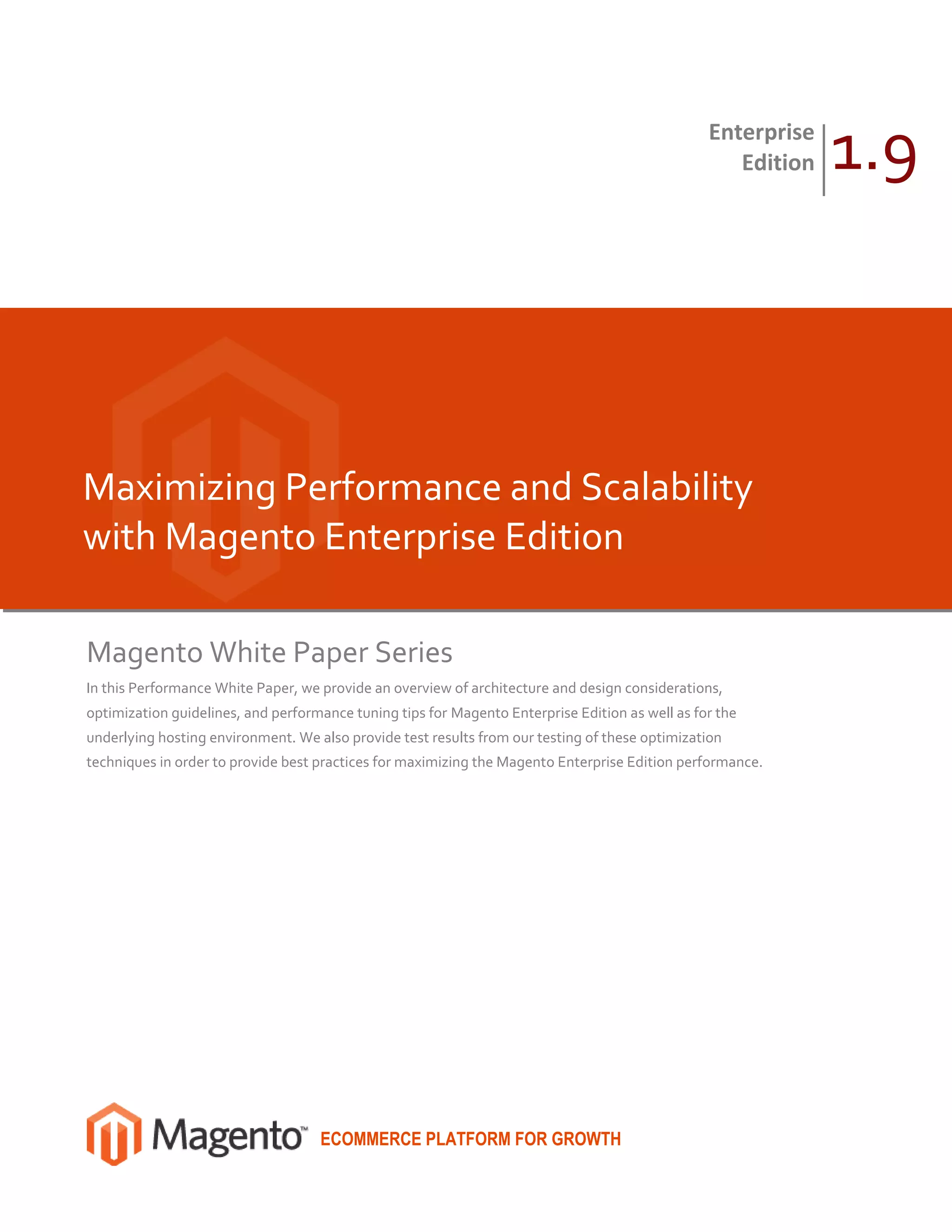 Enterprise
Edition
1.9

Maximizing Performance and Scalability with Magento Enterprise Edition

Magento White Paper Series

In this Performance White Paper, we provide an overview of architecture and design considerations, optimization guidelines, and performance tuning tips for Magento Enterprise Edition as well as for the underlying hosting environment. We also provide test results from our testing of these optimization techniques in order to provide best practices for maximizing the Magento Enterprise Edition performance.

Magento™ ECOMMERCE PLATFORM FOR GROWTH